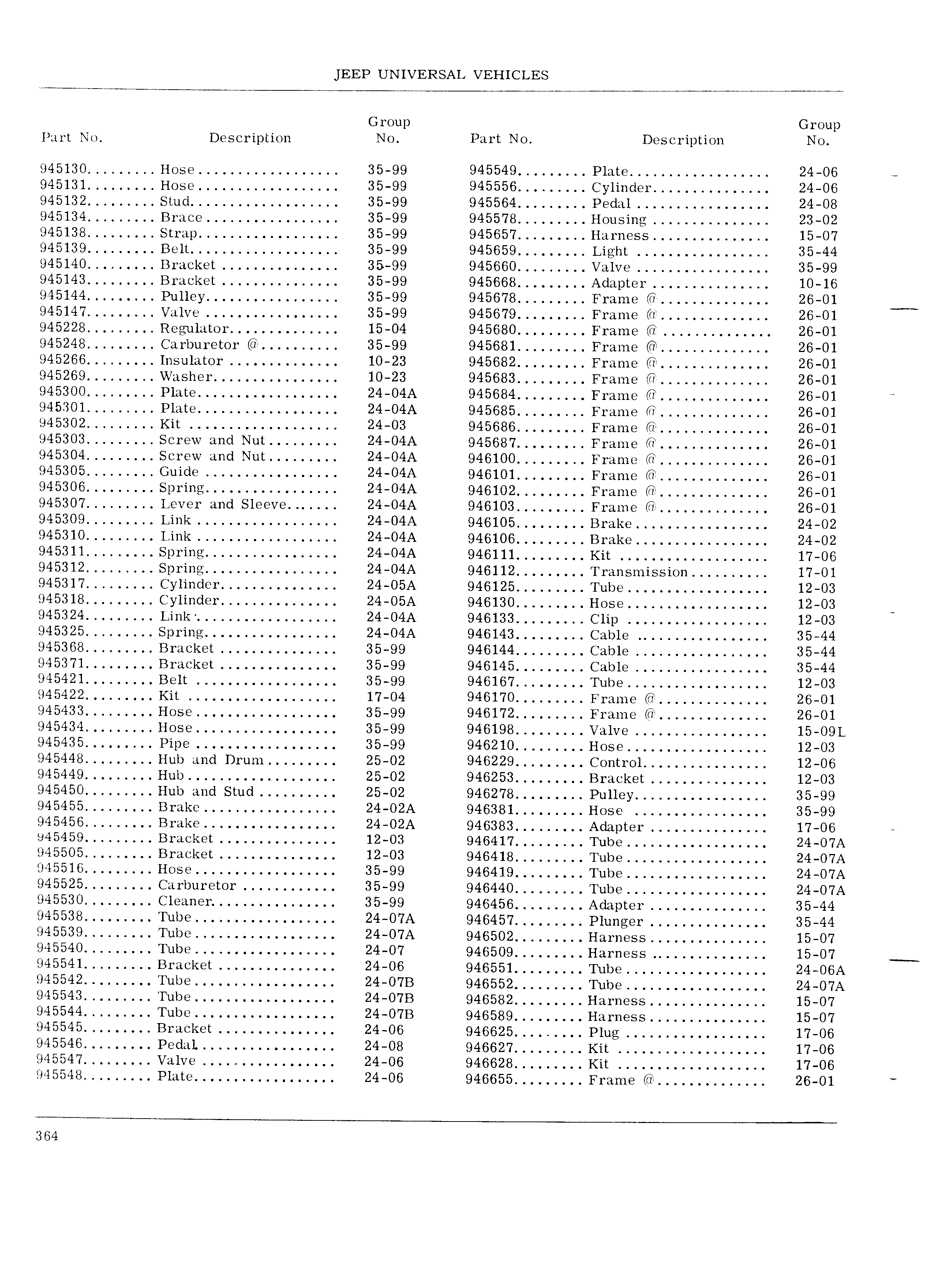 JEEP UNIVERSAL VEHICLES

| Part No. | Description | Group No. |
|---|---|---|
| 945130 | Hose | 35-99 |
| 945131 | Hose | 35-99 |
| 945132 | Stud | 35-99 |
| 945134 | Brace | 35-99 |
| 945138 | Strap | 35-99 |
| 945139 | Belt | 35-99 |
| 945140 | Bracket | 35-99 |
| 945143 | Bracket | 35-99 |
| 945144 | Pulley | 35-99 |
| 945147 | Valve | 35-99 |
| 945228 | Regulator | 15-04 |
| 945248 | Carburetor @ | 35-99 |
| 945266 | Insulator | 10-23 |
| 945269 | Washer | 10-23 |
| 945300 | Plate | 24-04A |
| 945301 | Plate | 24-04A |
| 945302 | Kit | 24-03 |
| 945303 | Screw and Nut | 24-04A |
| 945304 | Screw and Nut | 24-04A |
| 945305 | Guide | 24-04A |
| 945306 | Spring | 24-04A |
| 945307 | Lever and Sleeve | 24-04A |
| 945309 | Link | 24-04A |
| 945310 | Link | 24-04A |
| 945311 | Spring | 24-04A |
| 945312 | Spring | 24-04A |
| 945317 | Cylinder | 24-05A |
| 945318 | Cylinder | 24-05A |
| 945324 | Link | 24-04A |
| 945325 | Spring | 24-04A |
| 945368 | Bracket | 35-99 |
| 945371 | Bracket | 35-99 |
| 945421 | Belt | 35-99 |
| 945422 | Kit | 17-04 |
| 945433 | Hose | 35-99 |
| 945434 | Hose | 35-99 |
| 945435 | Pipe | 35-99 |
| 945448 | Hub and Drum | 25-02 |
| 945449 | Hub | 25-02 |
| 945450 | Hub and Stud | 25-02 |
| 945455 | Brake | 24-02A |
| 945456 | Brake | 24-02A |
| 945459 | Bracket | 12-03 |
| 945505 | Bracket | 12-03 |
| 945516 | Hose | 35-99 |
| 945525 | Carburetor | 35-99 |
| 945530 | Cleaner | 35-99 |
| 945538 | Tube | 24-07A |
| 945539 | Tube | 24-07A |
| 945540 | Tube | 24-07 |
| 945541 | Bracket | 24-06 |
| 945542 | Tube | 24-07B |
| 945543 | Tube | 24-07B |
| 945544 | Tube | 24-07B |
| 945545 | Bracket | 24-06 |
| 945546 | Pedal | 24-08 |
| 945547 | Valve | 24-06 |
| 945548 | Plate | 24-06 |

| Part No. | Description | Group No. |
|---|---|---|
| 945549 | Plate | 24-06 |
| 945556 | Cylinder | 24-06 |
| 945564 | Pedal | 24-08 |
| 945578 | Housing | 23-02 |
| 945657 | Harness | 15-07 |
| 945659 | Light | 35-44 |
| 945660 | Valve | 35-99 |
| 945668 | Adapter | 10-16 |
| 945678 | Frame @ | 26-01 |
| 945679 | Frame @ | 26-01 |
| 945680 | Frame @ | 26-01 |
| 945681 | Frame @ | 26-01 |
| 945682 | Frame @ | 26-01 |
| 945683 | Frame @ | 26-01 |
| 945684 | Frame @ | 26-01 |
| 945685 | Frame @ | 26-01 |
| 945686 | Frame @ | 26-01 |
| 945687 | Frame @ | 26-01 |
| 946100 | Frame @ | 26-01 |
| 946101 | Frame @ | 26-01 |
| 946102 | Frame @ | 26-01 |
| 946103 | Frame @ | 26-01 |
| 946105 | Brake | 24-02 |
| 946106 | Brake | 24-02 |
| 946111 | Kit | 17-06 |
| 946112 | Transmission | 17-01 |
| 946125 | Tube | 12-03 |
| 946130 | Hose | 12-03 |
| 946133 | Clip | 12-03 |
| 946143 | Cable | 35-44 |
| 946144 | Cable | 35-44 |
| 946145 | Cable | 35-44 |
| 946167 | Tube | 12-03 |
| 946170 | Frame @ | 26-01 |
| 946172 | Frame @ | 26-01 |
| 946198 | Valve | 15-09L |
| 946210 | Hose | 12-03 |
| 946229 | Control | 12-06 |
| 946253 | Bracket | 12-03 |
| 946278 | Pulley | 35-99 |
| 946381 | Hose | 35-99 |
| 946383 | Adapter | 17-06 |
| 946417 | Tube | 24-07A |
| 946418 | Tube | 24-07A |
| 946419 | Tube | 24-07A |
| 946440 | Tube | 24-07A |
| 946456 | Adapter | 35-44 |
| 946457 | Plunger | 35-44 |
| 946502 | Harness | 15-07 |
| 946509 | Harness | 15-07 |
| 946551 | Tube | 24-06A |
| 946552 | Tube | 24-07A |
| 946582 | Harness | 15-07 |
| 946589 | Harness | 15-07 |
| 946625 | Plug | 17-06 |
| 946627 | Kit | 17-06 |
| 946628 | Kit | 17-06 |
| 946655 | Frame @ | 26-01 |

364